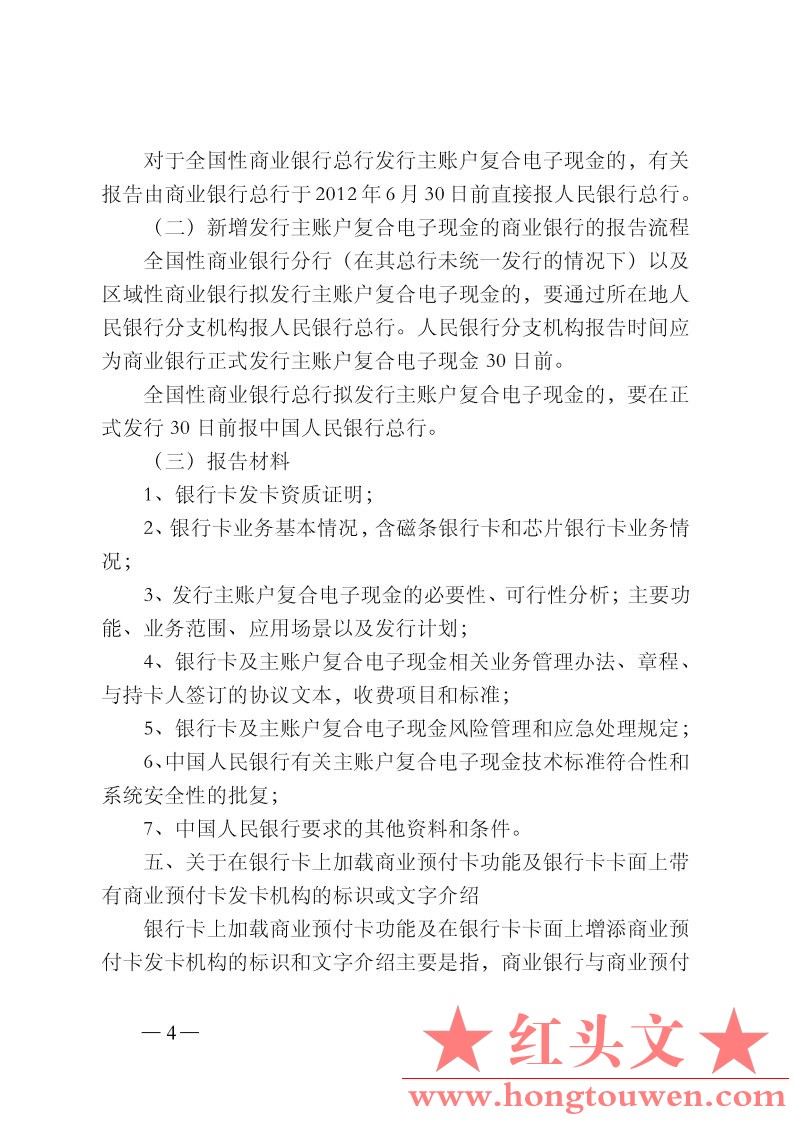 对于全国性商业银行总行发行主账户复合电子现金的，有关报告由商业银行总行于 2012 年 6 月 30 日前直接报人民银行总行。

（二）新增发行主账户复合电子现金的商业银行的报告流程

全国性商业银行分行（在其总行未统一发行的情况下）以及区域性商业银行拟发行主账户复合电子现金的，要通过所在地人民银行分支机构报人民银行总行。人民银行分支机构报告时间应为商业银行正式发行主账户复合电子现金 30 日前。

全国性商业银行总行拟发行主账户复合电子现金的，要在正式发行 30 日前报中国人民银行总行。

（三）报告材料

1、银行卡发卡资质证明；

2、银行卡业务基本情况，含磁条银行卡和芯片银行卡业务情况；

3、发行主账户复合电子现金的必要性、可行性分析；主要功能、业务范围、应用场景以及发行计划；

4、银行卡及主账户复合电子现金相关业务管理办法、章程、与持卡人签订的协议文本，收费项目和标准；

5、银行卡及主账户复合电子现金风险管理和应急处理规定；

6、中国人民银行有关主账户复合电子现金技术标准符合性和系统安全性的批复；

7、中国人民银行要求的其他资料和条件。

五、关于在银行卡上加载商业预付卡功能及银行卡卡面上带有商业预付卡发卡机构的标识或文字介绍

银行卡上加载商业预付卡功能及在银行卡卡面上增添商业预付卡发卡机构的标识和文字介绍主要是指，商业银行与商业预付

— 4 —

★ 红头文 ★
www.hongtouwen.com